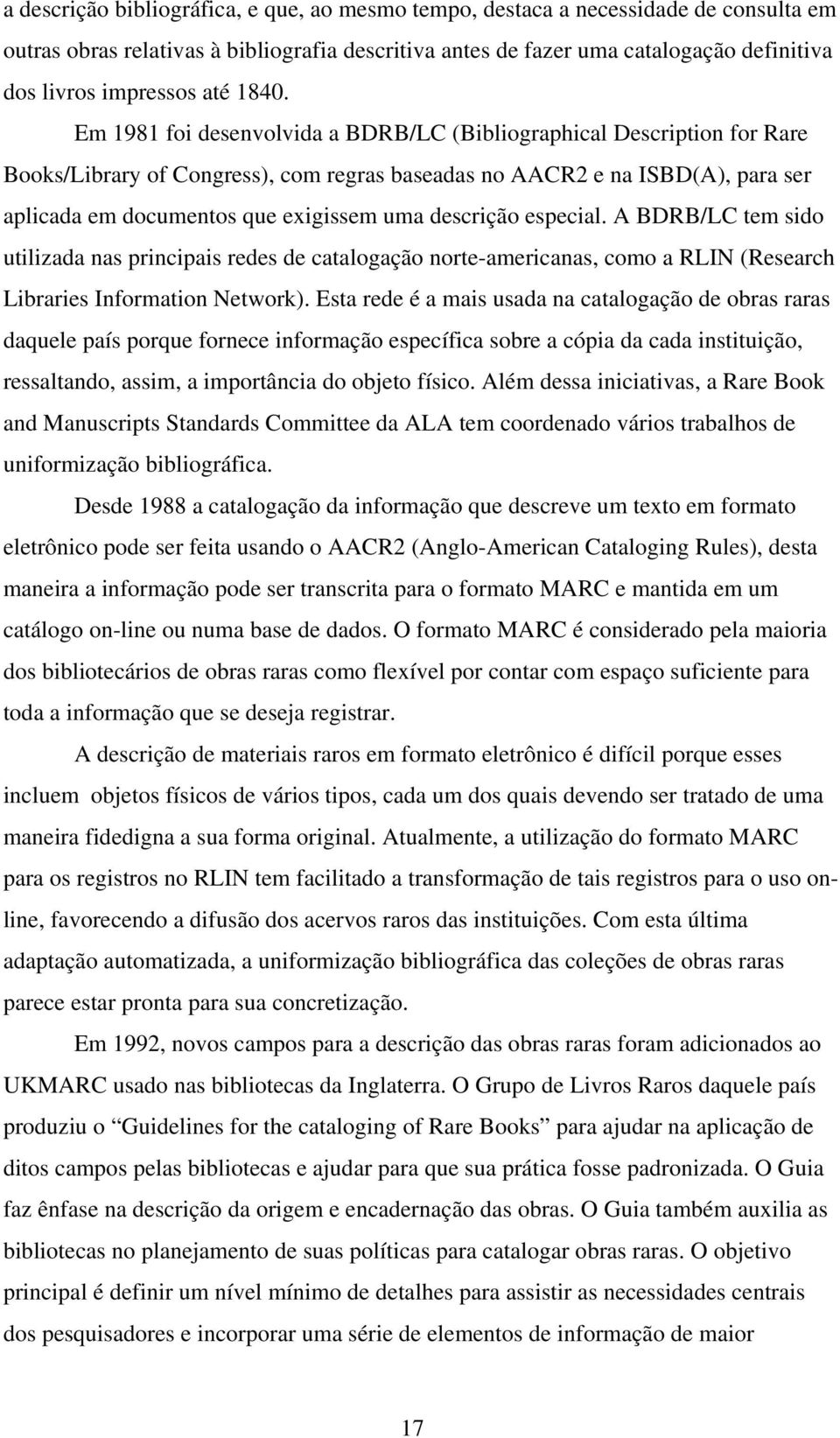 a descrição bibliográfica, e que, ao mesmo tempo, destaca a necessidade de consulta em outras obras relativas à bibliografia descritiva antes de fazer uma catalogação definitiva dos livros impressos até 1840.

Em 1981 foi desenvolvida a BDRB/LC (Bibliographical Description for Rare Books/Library of Congress), com regras baseadas no AACR2 e na ISBD(A), para ser aplicada em documentos que exigissem uma descrição especial. A BDRB/LC tem sido utilizada nas principais redes de catalogação norte-americanas, como a RLIN (Research Libraries Information Network). Esta rede é a mais usada na catalogação de obras raras daquele país porque fornece informação específica sobre a cópia da cada instituição, ressaltando, assim, a importância do objeto físico. Além dessa iniciativas, a Rare Book and Manuscripts Standards Committee da ALA tem coordenado vários trabalhos de uniformização bibliográfica.

Desde 1988 a catalogação da informação que descreve um texto em formato eletrônico pode ser feita usando o AACR2 (Anglo-American Cataloging Rules), desta maneira a informação pode ser transcrita para o formato MARC e mantida em um catálogo on-line ou numa base de dados. O formato MARC é considerado pela maioria dos bibliotecários de obras raras como flexível por contar com espaço suficiente para toda a informação que se deseja registrar.

A descrição de materiais raros em formato eletrônico é difícil porque esses incluem objetos físicos de vários tipos, cada um dos quais devendo ser tratado de uma maneira fidedigna a sua forma original. Atualmente, a utilização do formato MARC para os registros no RLIN tem facilitado a transformação de tais registros para o uso on-line, favorecendo a difusão dos acervos raros das instituições. Com esta última adaptação automatizada, a uniformização bibliográfica das coleções de obras raras parece estar pronta para sua concretização.

Em 1992, novos campos para a descrição das obras raras foram adicionados ao UKMARC usado nas bibliotecas da Inglaterra. O Grupo de Livros Raros daquele país produziu o “Guidelines for the cataloging of Rare Books” para ajudar na aplicação de ditos campos pelas bibliotecas e ajudar para que sua prática fosse padronizada. O Guia faz ênfase na descrição da origem e encadernação das obras. O Guia também auxilia as bibliotecas no planejamento de suas políticas para catalogar obras raras. O objetivo principal é definir um nível mínimo de detalhes para assistir as necessidades centrais dos pesquisadores e incorporar uma série de elementos de informação de maior

17